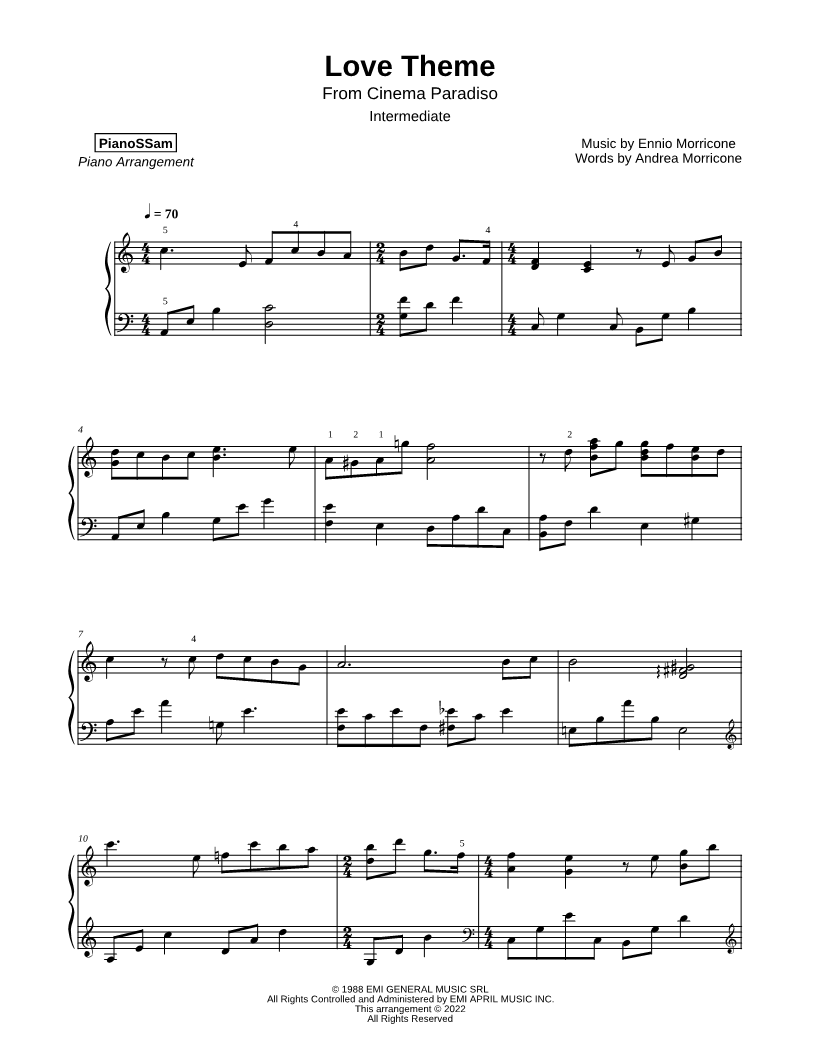 Love Theme
From Cinema Paradiso
Intermediate

PianoSSam
Piano Arrangement

Music by Ennio Morricone
Words by Andrea Morricone

♩ = 70

5 4 4
5

4
1 2 1
2

7
4

10
5

© 1988 EMI GENERAL MUSIC SRL
All Rights Controlled and Administered by EMI APRIL MUSIC INC.
This arrangement © 2022
All Rights Reserved